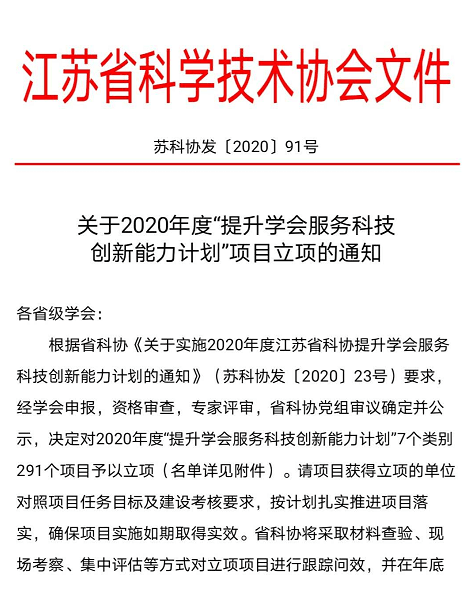 江苏省科学技术协会文件

苏科协发〔2020〕91号

关于2020年度“提升学会服务科技创新能力计划”项目立项的通知

各省级学会：

根据省科协《关于实施2020年度江苏省科协提升学会服务科技创新能力计划的通知》（苏科协发〔2020〕23号）要求，经学会申报，资格审查，专家评审，省科协党组审议确定并公示，决定对2020年度“提升学会服务科技创新能力计划”7个类别291个项目予以立项（名单详见附件）。请项目获得立项的单位对照项目任务目标及建设考核要求，按计划扎实推进项目落实，确保项目实施如期取得实效。省科协将采取材料查验、现场考察、集中评估等方式对立项项目进行跟踪问效，并在年底